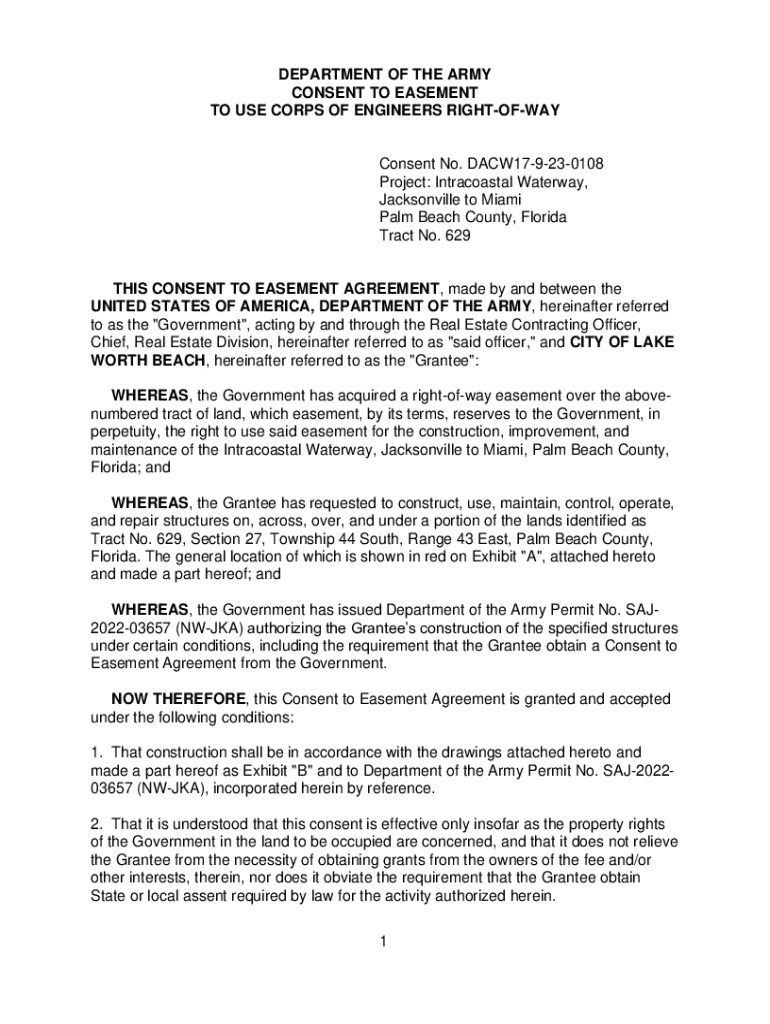 DEPARTMENT OF THE ARMY
CONSENT TO EASEMENT
TO USE CORPS OF ENGINEERS RIGHT-OF-WAY

Consent No. DACW17-9-23-0108
Project: Intracoastal Waterway, Jacksonville to Miami
Palm Beach County, Florida
Tract No. 629

THIS CONSENT TO EASEMENT AGREEMENT, made by and between the UNITED STATES OF AMERICA, DEPARTMENT OF THE ARMY, hereinafter referred to as the "Government", acting by and through the Real Estate Contracting Officer, Chief, Real Estate Division, hereinafter referred to as "said officer," and CITY OF LAKE WORTH BEACH, hereinafter referred to as the "Grantee":

WHEREAS, the Government has acquired a right-of-way easement over the above-numbered tract of land, which easement, by its terms, reserves to the Government, in perpetuity, the right to use said easement for the construction, improvement, and maintenance of the Intracoastal Waterway, Jacksonville to Miami, Palm Beach County, Florida; and

WHEREAS, the Grantee has requested to construct, use, maintain, control, operate, and repair structures on, across, over, and under a portion of the lands identified as Tract No. 629, Section 27, Township 44 South, Range 43 East, Palm Beach County, Florida. The general location of which is shown in red on Exhibit "A", attached hereto and made a part hereof; and

WHEREAS, the Government has issued Department of the Army Permit No. SAJ-2022-03657 (NW-JKA) authorizing the Grantee's construction of the specified structures under certain conditions, including the requirement that the Grantee obtain a Consent to Easement Agreement from the Government.

NOW THEREFORE, this Consent to Easement Agreement is granted and accepted under the following conditions:

1. That construction shall be in accordance with the drawings attached hereto and made a part hereof as Exhibit "B" and to Department of the Army Permit No. SAJ-2022-03657 (NW-JKA), incorporated herein by reference.

2. That it is understood that this consent is effective only insofar as the property rights of the Government in the land to be occupied are concerned, and that it does not relieve the Grantee from the necessity of obtaining grants from the owners of the fee and/or other interests, therein, nor does it obviate the requirement that the Grantee obtain State or local assent required by law for the activity authorized herein.

1